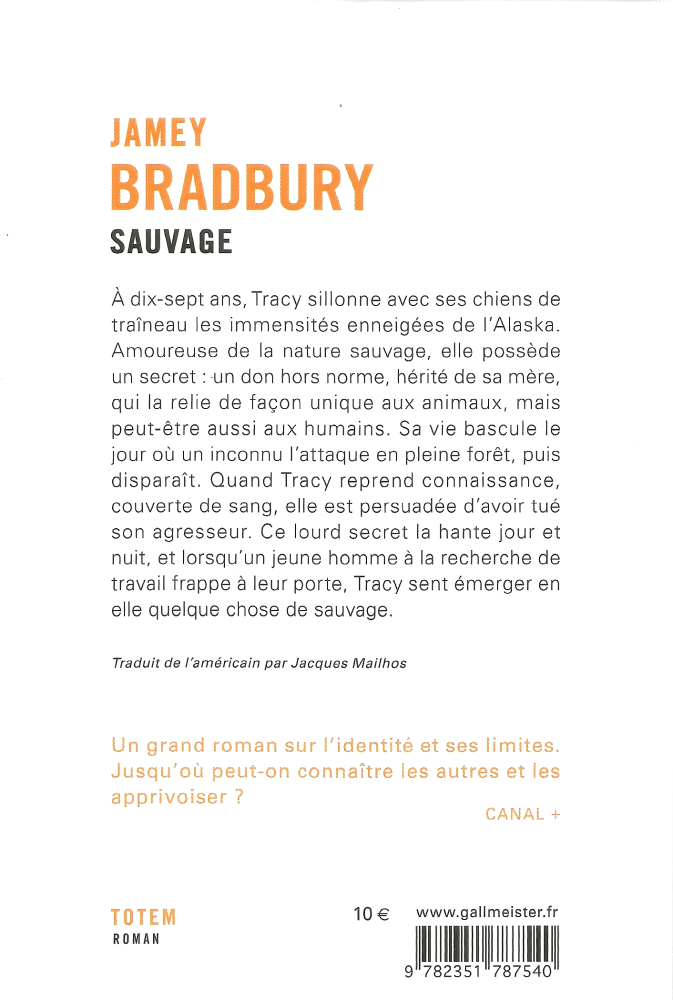 JAMEY
BRADBURY
SAUVAGE

À dix-sept ans, Tracy sillonne avec ses chiens de traîneau les immensités enneigées de l'Alaska. Amoureuse de la nature sauvage, elle possède un secret : un don hors norme, hérité de sa mère, qui la relie de façon unique aux animaux, mais peut-être aussi aux humains. Sa vie bascule le jour où un inconnu l'attaque en pleine forêt, puis disparaît. Quand Tracy reprend connaissance, couverte de sang, elle est persuadée d'avoir tué son agresseur. Ce lourd secret la hante jour et nuit, et lorsqu'un jeune homme à la recherche de travail frappe à leur porte, Tracy sent émerger en elle quelque chose de sauvage.

Traduit de l'américain par Jacques Mailhos

Un grand roman sur l'identité et ses limites. Jusqu'où peut-on connaître les autres et les apprivoiser ?

CANAL +

TOTEM
ROMAN

10 €

www.gallmeister.fr

9 782351 787540